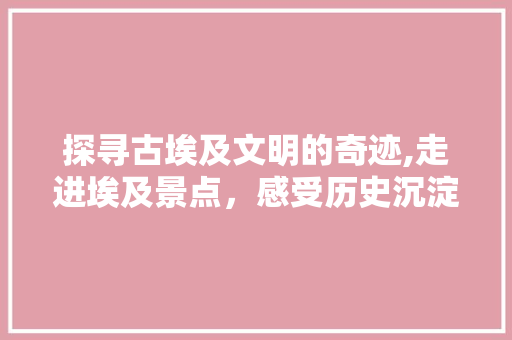 探寻古埃及文明的奇迹,走进埃及景点，感受历史沉淀